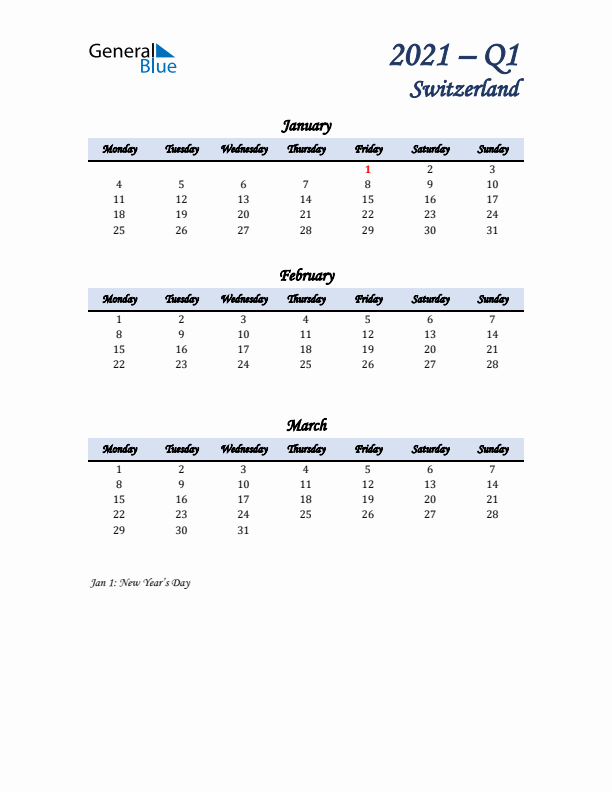 General Blue

2021 – Q1
Switzerland

January

| Monday | Tuesday | Wednesday | Thursday | Friday | Saturday | Sunday |
|---|---|---|---|---|---|---|
| | | | | 1 | 2 | 3 |
| 4 | 5 | 6 | 7 | 8 | 9 | 10 |
| 11 | 12 | 13 | 14 | 15 | 16 | 17 |
| 18 | 19 | 20 | 21 | 22 | 23 | 24 |
| 25 | 26 | 27 | 28 | 29 | 30 | 31 |

February

| Monday | Tuesday | Wednesday | Thursday | Friday | Saturday | Sunday |
|---|---|---|---|---|---|---|
| 1 | 2 | 3 | 4 | 5 | 6 | 7 |
| 8 | 9 | 10 | 11 | 12 | 13 | 14 |
| 15 | 16 | 17 | 18 | 19 | 20 | 21 |
| 22 | 23 | 24 | 25 | 26 | 27 | 28 |

March

| Monday | Tuesday | Wednesday | Thursday | Friday | Saturday | Sunday |
|---|---|---|---|---|---|---|
| 1 | 2 | 3 | 4 | 5 | 6 | 7 |
| 8 | 9 | 10 | 11 | 12 | 13 | 14 |
| 15 | 16 | 17 | 18 | 19 | 20 | 21 |
| 22 | 23 | 24 | 25 | 26 | 27 | 28 |
| 29 | 30 | 31 | | | | |

Jan 1: New Year's Day